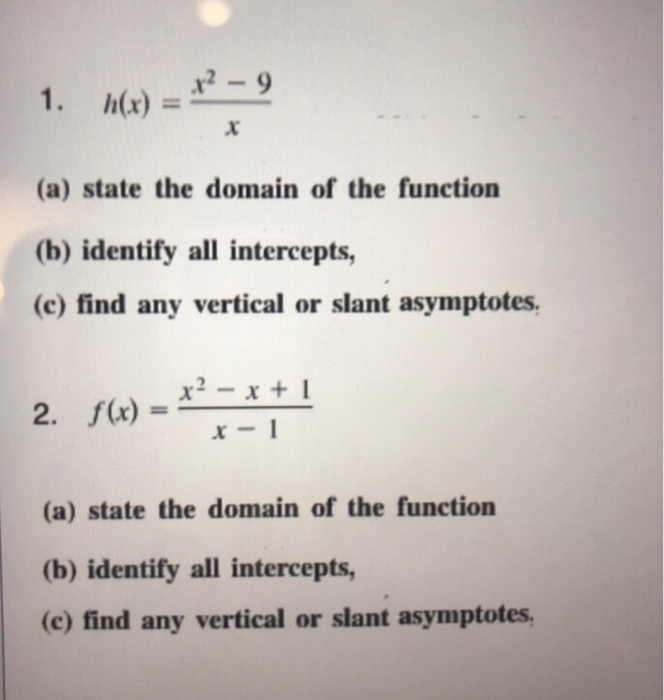 1. $h(x) = \frac{x^2 - 9}{x}$

(a) state the domain of the function

(b) identify all intercepts,

(c) find any vertical or slant asymptotes.

2. $f(x) = \frac{x^2 - x + 1}{x - 1}$

(a) state the domain of the function

(b) identify all intercepts,

(c) find any vertical or slant asymptotes.